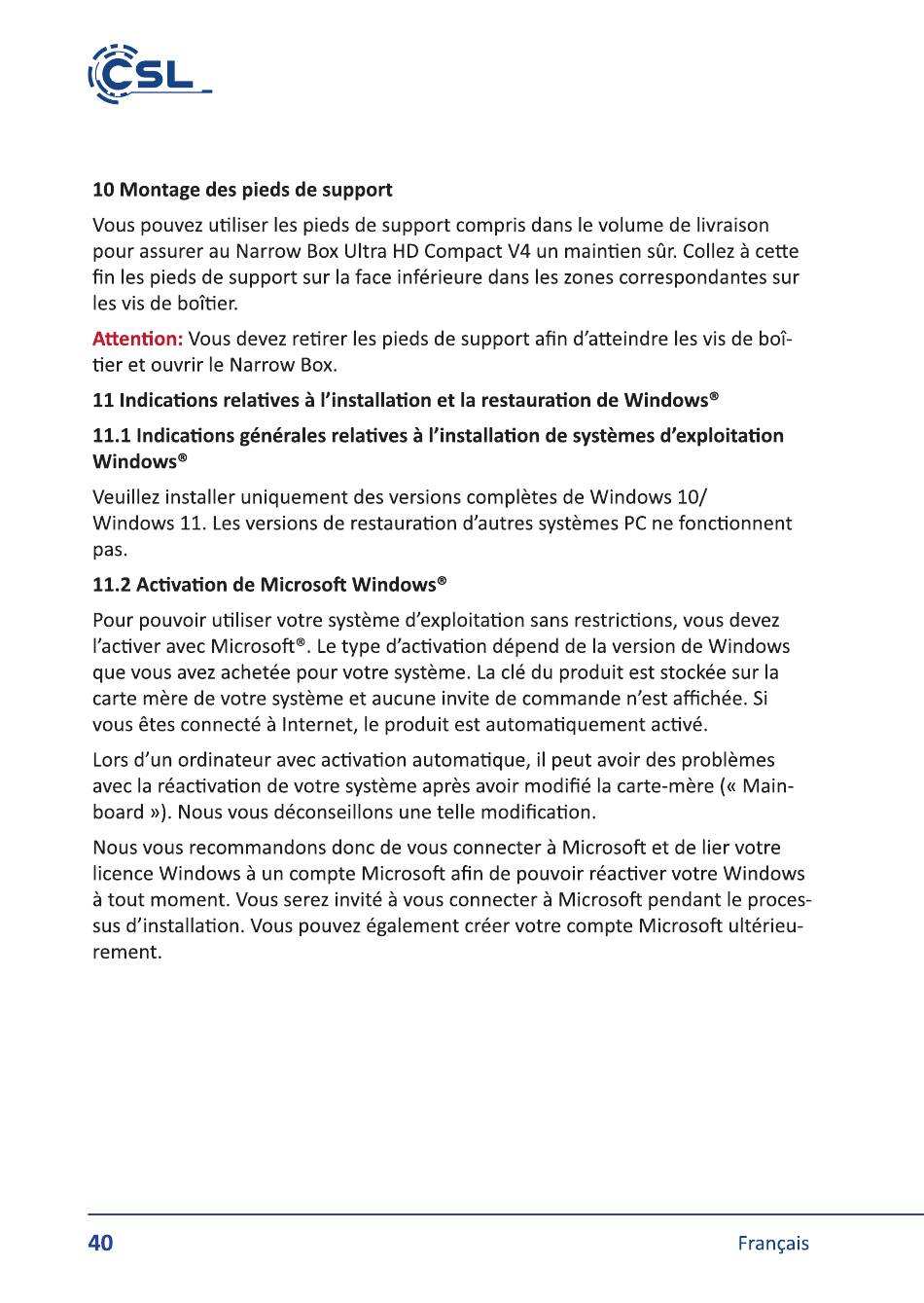 CSL

10 Montage des pieds de support

Vous pouvez utiliser les pieds de support compris dans le volume de livraison pour assurer au Narrow Box Ultra HD Compact V4 un maintien sûr. Collez à cette fin les pieds de support sur la face inférieure dans les zones correspondantes sur les vis de boîtier.

Attention: Vous devez retirer les pieds de support afin d'atteindre les vis de boîtier et ouvrir le Narrow Box.

11 Indications relatives à l'installation et la restauration de Windows®

11.1 Indications générales relatives à l'installation de systèmes d'exploitation Windows®

Veuillez installer uniquement des versions complètes de Windows 10/ Windows 11. Les versions de restauration d'autres systèmes PC ne fonctionnent pas.

11.2 Activation de Microsoft Windows®

Pour pouvoir utiliser votre système d'exploitation sans restrictions, vous devez l'activer avec Microsoft®. Le type d'activation dépend de la version de Windows que vous avez achetée pour votre système. La clé du produit est stockée sur la carte mère de votre système et aucune invite de commande n'est affichée. Si vous êtes connecté à Internet, le produit est automatiquement activé.

Lors d'un ordinateur avec activation automatique, il peut avoir des problèmes avec la réactivation de votre système après avoir modifié la carte-mère (« Mainboard »). Nous vous déconseillons une telle modification.

Nous vous recommandons donc de vous connecter à Microsoft et de lier votre licence Windows à un compte Microsoft afin de pouvoir réactiver votre Windows à tout moment. Vous serez invité à vous connecter à Microsoft pendant le processus d'installation. Vous pouvez également créer votre compte Microsoft ultérieurement.

40

Français